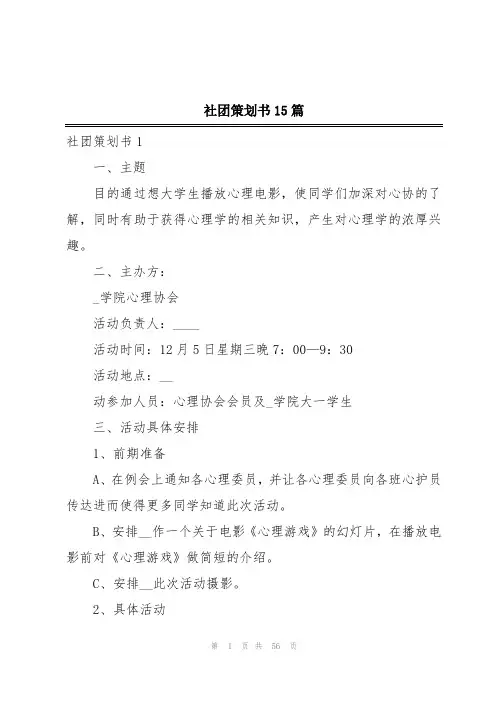 社团策划书15篇

社团策划书1

一、主题

目的通过想大学生播放心理电影，使同学们加深对心协的了解，同时有助于获得心理学的相关知识，产生对心理学的浓厚兴趣。

二、主办方：

_学院心理协会

活动负责人：____

活动时间：12月5日星期三晚7：00—9：30

活动地点：__

动参加人员：心理协会会员及_学院大一学生

三、活动具体安排

1、前期准备

A、在例会上通知各心理委员，并让各心理委员向各班心护员传达进而使得更多同学知道此次活动。

B、安排__作一个关于电影《心理游戏》的幻灯片，在播放电影前对《心理游戏》做简短的介绍。

C、安排__此次活动摄影。

2、具体活动

第 1 页 共 56 页